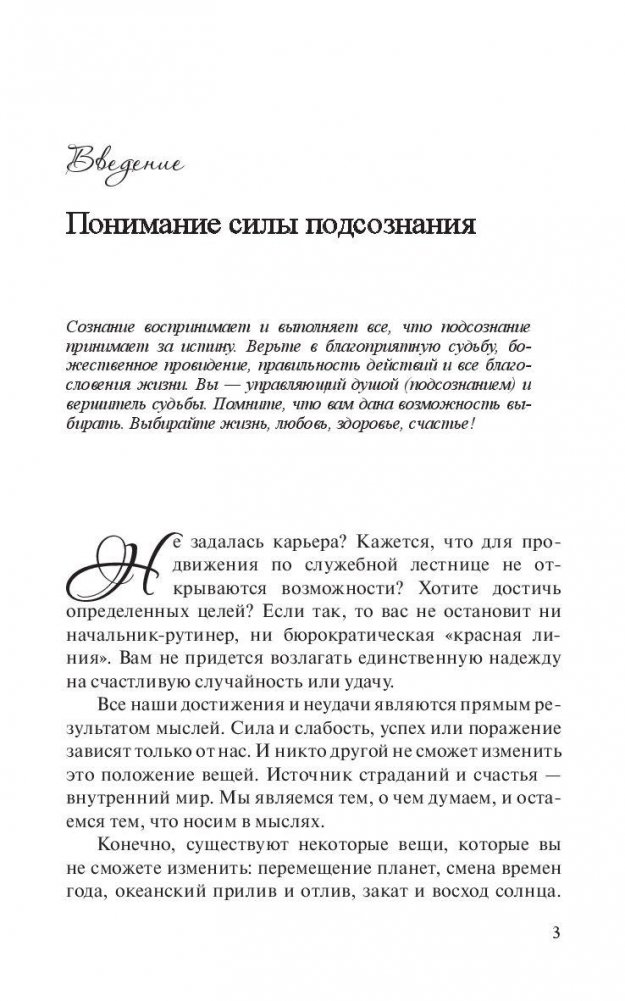 Введение

Понимание силы подсознания

Сознание воспринимает и выполняет все, что подсознание принимает за истину. Верьте в благоприятную судьбу, божественное провидение, правильность действий и все благословения жизни. Вы — управляющий душой (подсознанием) и вершитель судьбы. Помните, что вам дана возможность выбирать. Выбирайте жизнь, любовь, здоровье, счастье!

Не задалась карьера? Кажется, что для продвижения по служебной лестнице не открываются возможности? Хотите достичь определенных целей? Если так, то вас не остановит ни начальник-рутинер, ни бюрократическая «красная линия». Вам не придется возлагать единственную надежду на счастливую случайность или удачу.

Все наши достижения и неудачи являются прямым результатом мыслей. Сила и слабость, успех или поражение зависят только от нас. И никто другой не сможет изменить это положение вещей. Источник страданий и счастья — внутренний мир. Мы являемся тем, о чем думаем, и остаемся тем, что носим в мыслях.

Конечно, существуют некоторые вещи, которые вы не сможете изменить: перемещение планет, смена времен года, океанский прилив и отлив, закат и восход солнца.

3